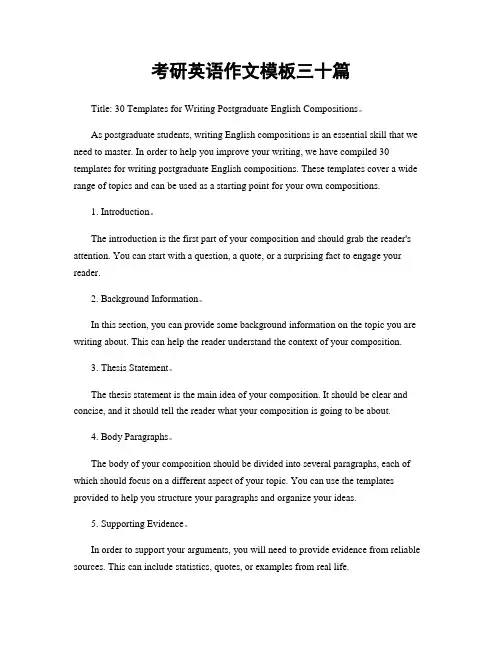 考研英语作文模板三十篇

Title: 30 Templates for Writing Postgraduate English Compositions。

As postgraduate students, writing English compositions is an essential skill that we need to master. In order to help you improve your writing, we have compiled 30 templates for writing postgraduate English compositions. These templates cover a wide range of topics and can be used as a starting point for your own compositions.

1. Introduction。

The introduction is the first part of your composition and should grab the reader's attention. You can start with a question, a quote, or a surprising fact to engage your reader.

2. Background Information。

In this section, you can provide some background information on the topic you are writing about. This can help the reader understand the context of your composition.

3. Thesis Statement。

The thesis statement is the main idea of your composition. It should be clear and concise, and it should tell the reader what your composition is going to be about.

4. Body Paragraphs。

The body of your composition should be divided into several paragraphs, each of which should focus on a different aspect of your topic. You can use the templates provided to help you structure your paragraphs and organize your ideas.

5. Supporting Evidence。

In order to support your arguments, you will need to provide evidence from reliable sources. This can include statistics, quotes, or examples from real life.